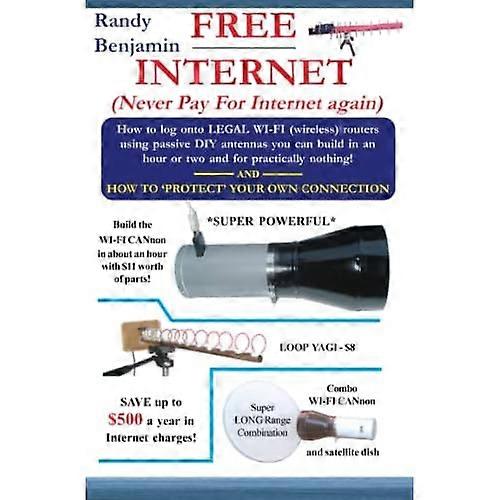 Randy Benjamin

FREE INTERNET

(Never Pay For Internet again)

How to log onto LEGAL WI-FI (wireless) routers using passive DIY antennas you can build in an hour or two and for practically nothing!

AND

HOW TO 'PROTECT' YOUR OWN CONNECTION

Build the WI-FI CANnon in about an hour with $11 worth of parts!

*SUPER POWERFUL*

LOOP YAGI - $8

SAVE up to $500 a year in Internet charges!

Super LONG Range Combination

Combo WI-FI CANnon

and satellite dish